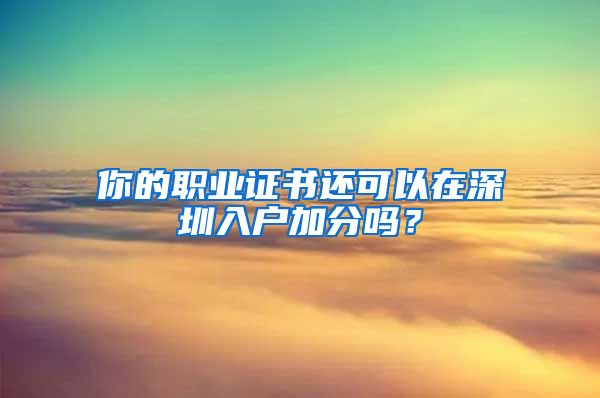 你的职业证书还可以在深圳入户加分吗？